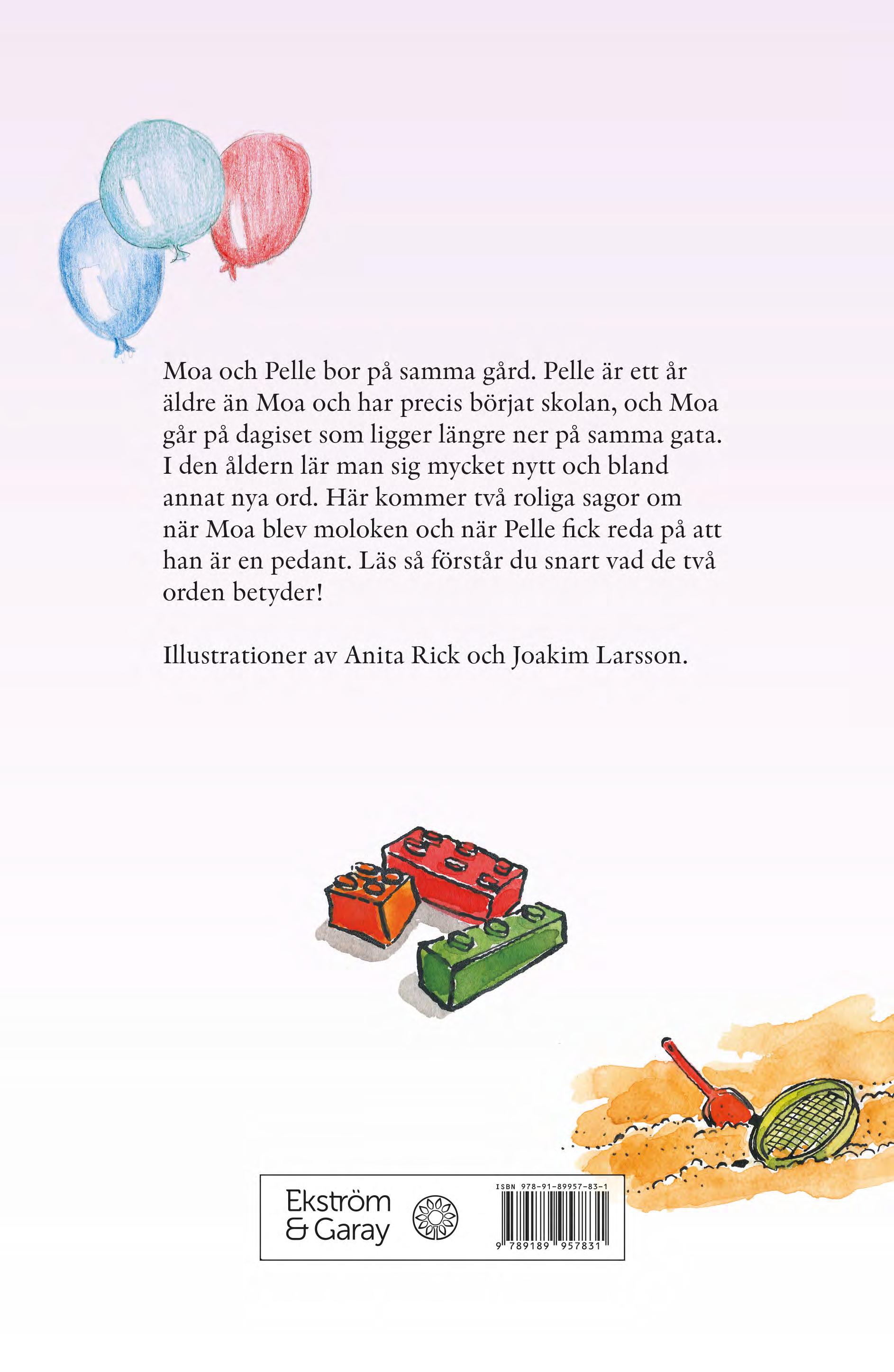 Moa och Pelle bor på samma gård. Pelle är ett år äldre än Moa och har precis börjat skolan, och Moa går på dagiset som ligger längre ner på samma gata. I den åldern lär man sig mycket nytt och bland annat nya ord. Här kommer två roliga sagor om när Moa blev moloken och när Pelle fick reda på att han är en pedant. Läs så förstår du snart vad de två orden betyder!

Illustrationer av Anita Rick och Joakim Larsson.

Ekström & Garay

ISBN 978-91-89957-83-1

9 789189 957831